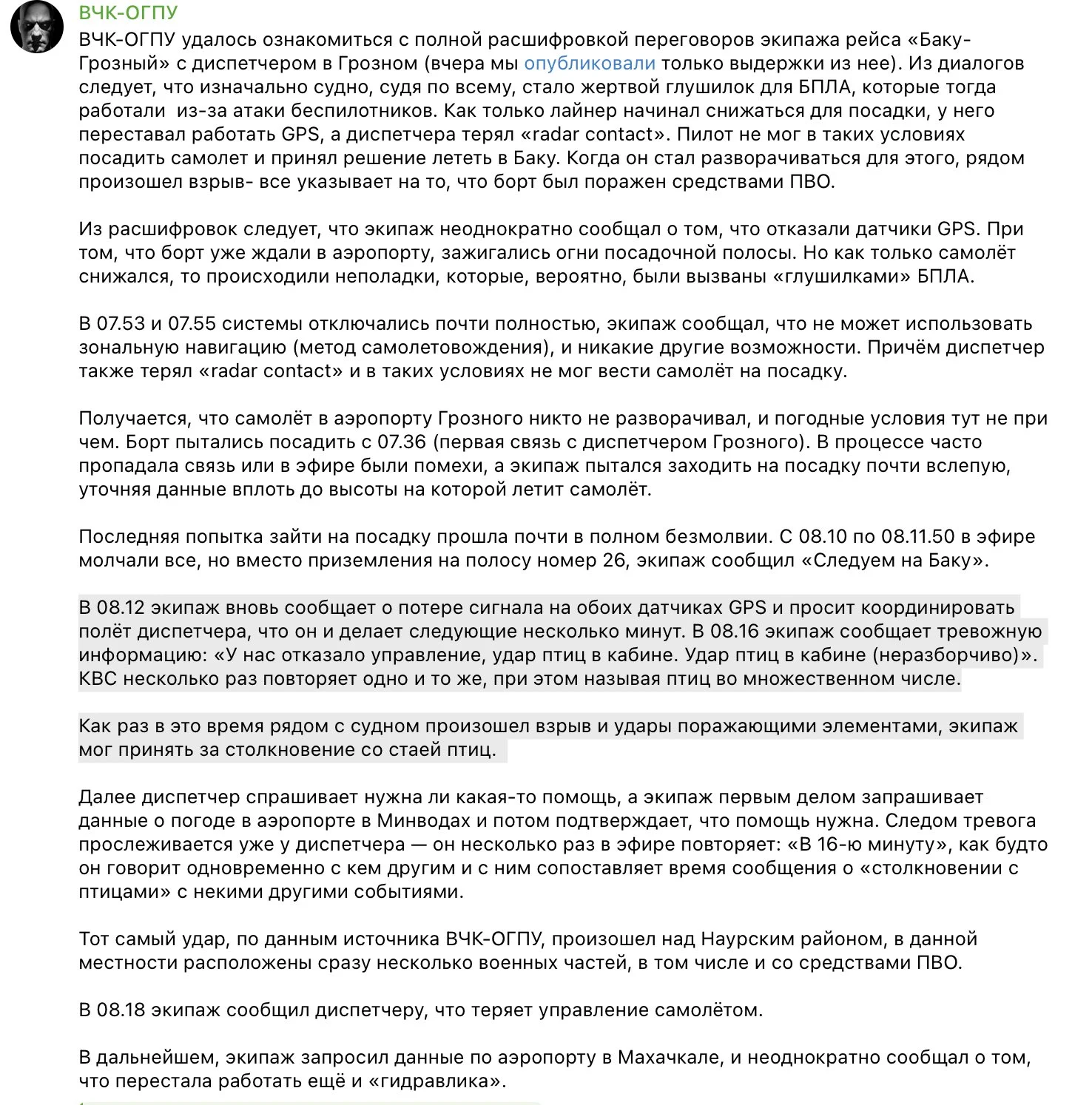 ВЧК-ОГПУ

ВЧК-ОГПУ удалось ознакомиться с полной расшифровкой переговоров экипажа рейса «Баку-Грозный» с диспетчером в Грозном (вчера мы опубликовали только выдержки из нее). Из диалогов следует, что изначально судно, судя по всему, стало жертвой глушилок для БПЛА, которые тогда работали  из-за атаки беспилотников. Как только лайнер начинал снижаться для посадки, у него переставал работать GPS, а диспетчера терял «radar contact». Пилот не мог в таких условиях посадить самолет и принял решение лететь в Баку. Когда он стал разворачиваться для этого, рядом произошел взрыв- все указывает на то, что борт был поражен средствами ПВО.

Из расшифровок следует, что экипаж неоднократно сообщал о том, что отказали датчики GPS. При том, что борт уже ждали в аэропорту, зажигались огни посадочной полосы. Но как только самолёт снижался, то происходили неполадки, которые, вероятно, были вызваны «глушилками» БПЛА.

В 07.53 и 07.55 системы отключались почти полностью, экипаж сообщал, что не может использовать зональную навигацию (метод самолетовождения), и никакие другие возможности. Причём диспетчер также терял «radar contact» и в таких условиях не мог вести самолёт на посадку.

Получается, что самолёт в аэропорту Грозного никто не разворачивал, и погодные условия тут не при чем. Борт пытались посадить с 07.36 (первая связь с диспетчером Грозного). В процессе часто пропадала связь или в эфире были помехи, а экипаж пытался заходить на посадку почти вслепую, уточняя данные вплоть до высоты на которой летит самолёт.

Последняя попытка зайти на посадку прошла почти в полном безмолвии. С 08.10 по 08.11.50 в эфире молчали все, но вместо приземления на полосу номер 26, экипаж сообщил «Следуем на Баку».

В 08.12 экипаж вновь сообщает о потере сигнала на обоих датчиках GPS и просит координировать полёт диспетчера, что он и делает следующие несколько минут. В 08.16 экипаж сообщает тревожную информацию: «У нас отказало управление, удар птиц в кабине. Удар птиц в кабине (неразборчиво)». КВС несколько раз повторяет одно и то же, при этом называя птиц во множественном числе.

Как раз в это время рядом с судном произошел взрыв и удары поражающими элементами, экипаж мог принять за столкновение со стаей птиц.

Далее диспетчер спрашивает нужна ли какая-то помощь, а экипаж первым делом запрашивает данные о погоде в аэропорте в Минводах и потом подтверждает, что помощь нужна. Следом тревога прослеживается уже у диспетчера — он несколько раз в эфире повторяет: «В 16-ю минуту», как будто он говорит одновременно с кем другим и с ним сопоставляет время сообщения о «столкновении с птицами» с некими другими событиями.

Тот самый удар, по данным источника ВЧК-ОГПУ, произошел над Наурским районом, в данной местности расположены сразу несколько военных частей, в том числе и со средствами ПВО.

В 08.18 экипаж сообщил диспетчеру, что теряет управление самолётом.

В дальнейшем, экипаж запросил данные по аэропорту в Махачкале, и неоднократно сообщал о том, что перестала работать ещё и «гидравлика».